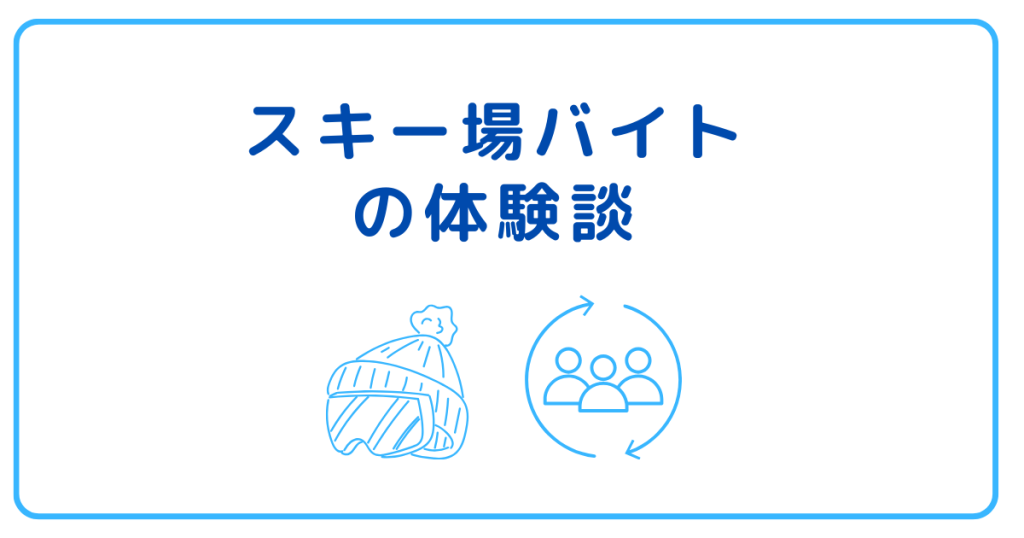 スキー場バイト
の体験談